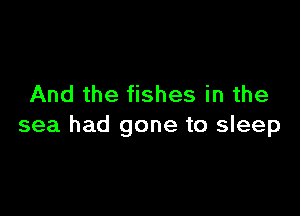 And the fishes in the sea had gone to sleep